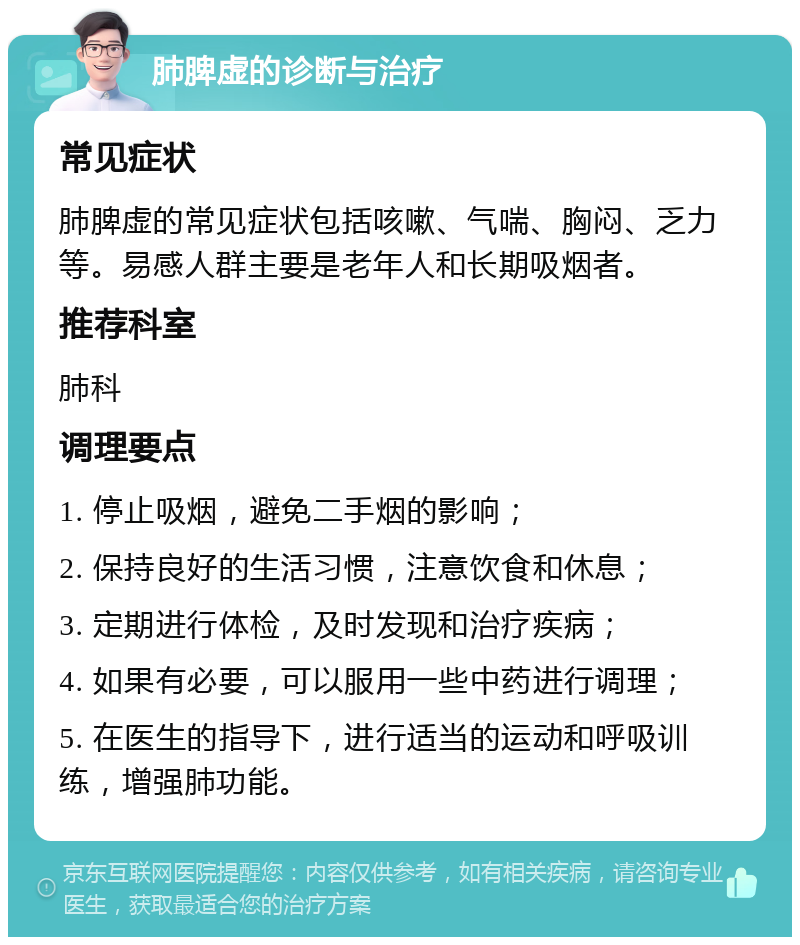 肺脾虚的诊断与治疗

常见症状

肺脾虚的常见症状包括咳嗽、气喘、胸闷、乏力等。易感人群主要是老年人和长期吸烟者。

推荐科室

肺科

调理要点

1. 停止吸烟，避免二手烟的影响；

2. 保持良好的生活习惯，注意饮食和休息；

3. 定期进行体检，及时发现和治疗疾病；

4. 如果有必要，可以服用一些中药进行调理；

5. 在医生的指导下，进行适当的运动和呼吸训练，增强肺功能。

京东互联网医院提醒您：内容仅供参考，如有相关疾病，请咨询专业医生，获取最适合您的治疗方案